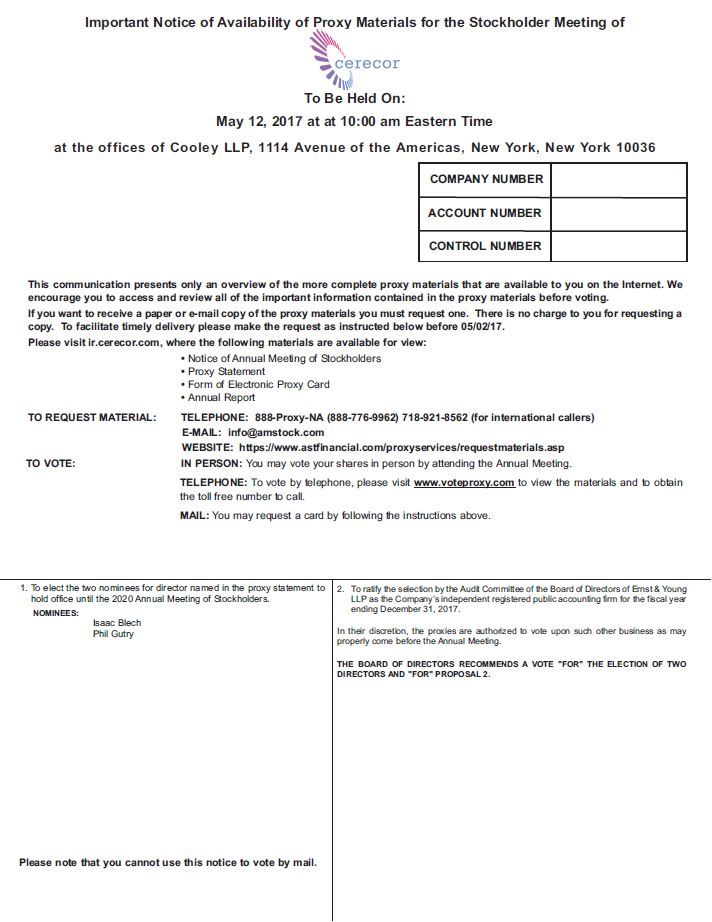 Important Notice of Availability of Proxy Materials for the Stockholder Meeting of

cerecor

To Be Held On:

May 12, 2017 at at 10:00 am Eastern Time

at the offices of Cooley LLP, 1114 Avenue of the Americas, New York, New York 10036

| COMPANY NUMBER | |
|---|---|
| ACCOUNT NUMBER | |
| CONTROL NUMBER | |

This communication presents only an overview of the more complete proxy materials that are available to you on the Internet. We encourage you to access and review all of the important information contained in the proxy materials before voting.

If you want to receive a paper or e-mail copy of the proxy materials you must request one. There is no charge to you for requesting a copy. To facilitate timely delivery please make the request as instructed below before 05/02/17.

Please visit ir.cerecor.com, where the following materials are available for view:

• Notice of Annual Meeting of Stockholders
• Proxy Statement
• Form of Electronic Proxy Card
• Annual Report

TO REQUEST MATERIAL: TELEPHONE: 888-Proxy-NA (888-776-9962) 718-921-8562 (for international callers)
E-MAIL: info@amstock.com
WEBSITE: https://www.astfinancial.com/proxyservices/requestmaterials.asp

TO VOTE: IN PERSON: You may vote your shares in person by attending the Annual Meeting.

TELEPHONE: To vote by telephone, please visit www.voteproxy.com to view the materials and to obtain the toll free number to call.

MAIL: You may request a card by following the instructions above.

1. To elect the two nominees for director named in the proxy statement to hold office until the 2020 Annual Meeting of Stockholders.

NOMINEES:
Isaac Blech
Phil Gutry

Please note that you cannot use this notice to vote by mail.

2. To ratify the selection by the Audit Committee of the Board of Directors of Ernst & Young LLP as the Company's independent registered public accounting firm for the fiscal year ending December 31, 2017.

In their discretion, the proxies are authorized to vote upon such other business as may properly come before the Annual Meeting.

THE BOARD OF DIRECTORS RECOMMENDS A VOTE "FOR" THE ELECTION OF TWO DIRECTORS AND "FOR" PROPOSAL 2.